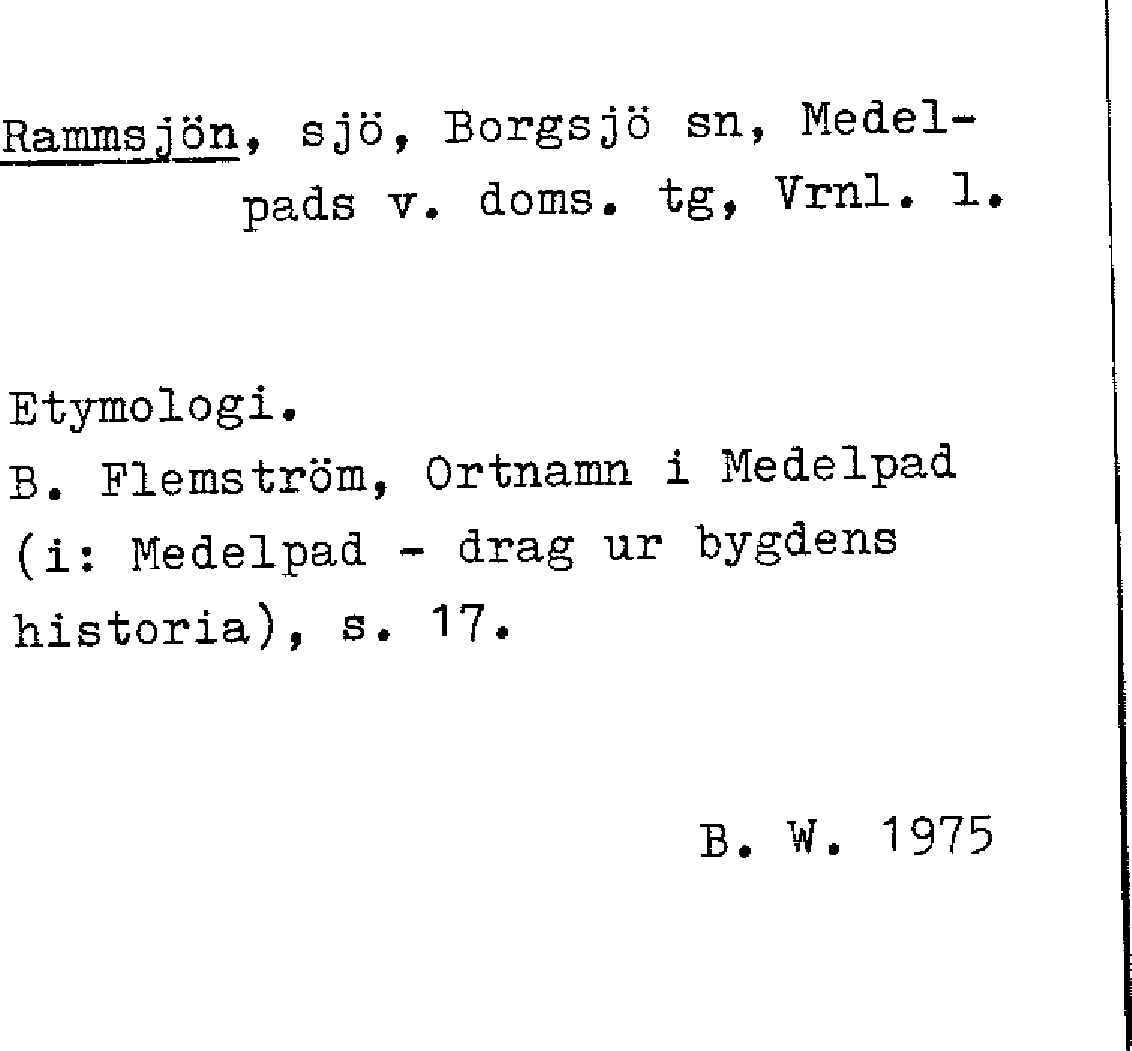 Rammsjön, sjö, Borgsjö sn, Medelpads v. doms. tg, Vrnl. l.

Etymologi.
B. Flemström, Ortnamn i Medelpad (i: Medelpad - drag ur bygdens historia), s. 17.

B. W. 1975